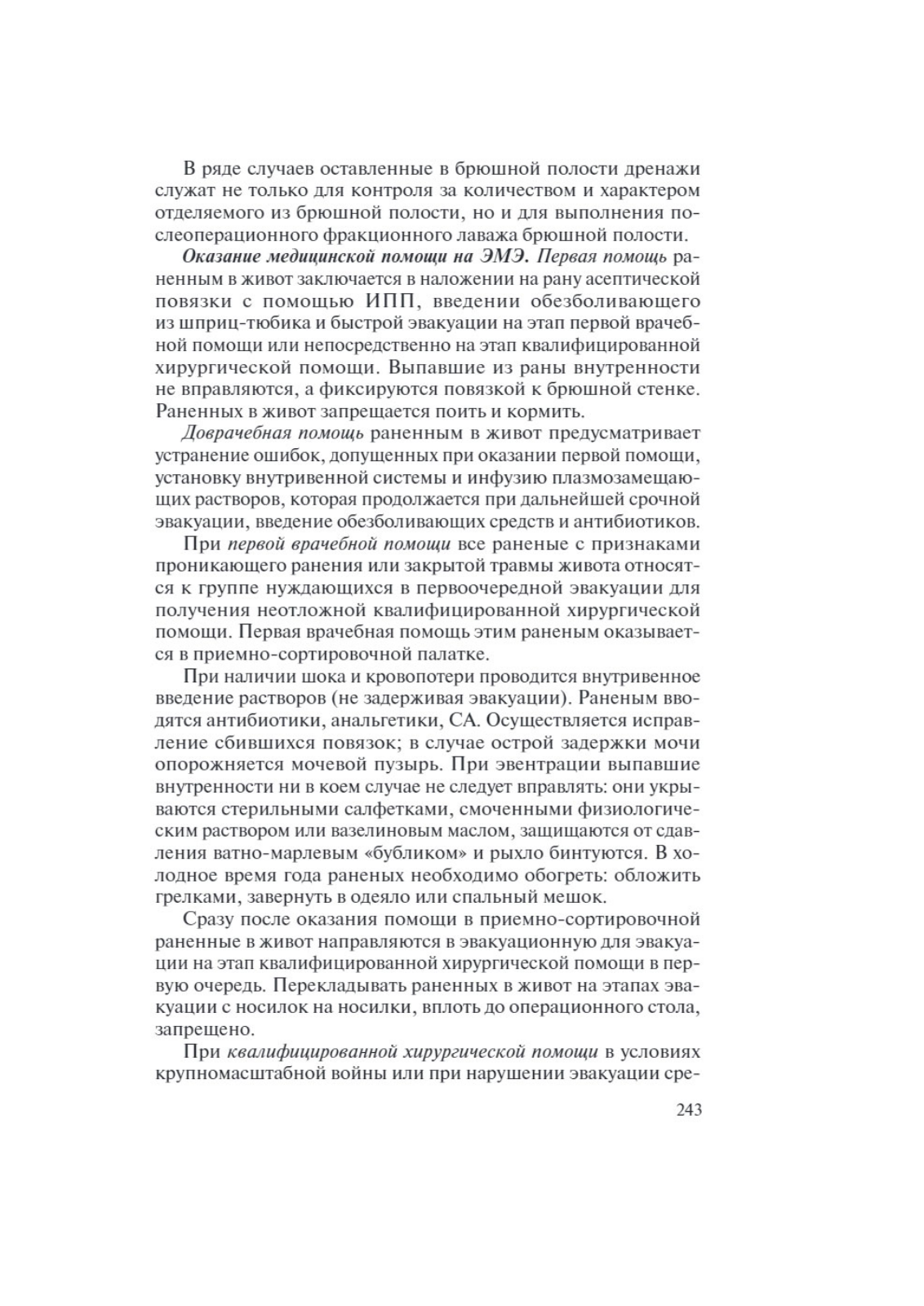 В ряде случаев оставленные в брюшной полости дренажи служат не только для контроля за количеством и характером отделяемого из брюшной полости, но и для выполнения послеоперационного фракционного лаважа брюшной полости.

Оказание медицинской помощи на ЭМЭ. Первая помощь раненным в живот заключается в наложении на рану асептической повязки с помощью ИПП, введении обезболивающего из шприц-тюбика и быстрой эвакуации на этап первой врачебной помощи или непосредственно на этап квалифицированной хирургической помощи. Выпавшие из раны внутренности не вправляются, а фиксируются повязкой к брюшной стенке. Раненных в живот запрещается поить и кормить.

Доврачебная помощь раненным в живот предусматривает устранение ошибок, допущенных при оказании первой помощи, установку внутривенной системы и инфузию плазмозамещающих растворов, которая продолжается при дальнейшей срочной эвакуации, введение обезболивающих средств и антибиотиков.

При первой врачебной помощи все раненые с признаками проникающего ранения или закрытой травмы живота относятся к группе нуждающихся в первоочередной эвакуации для получения неотложной квалифицированной хирургической помощи. Первая врачебная помощь этим раненым оказывается в приемно-сортировочной палатке.

При наличии шока и кровопотери проводится внутривенное введение растворов (не задерживая эвакуации). Раненым вводятся антибиотики, анальгетики, СА. Осуществляется исправление сбившихся повязок; в случае острой задержки мочи опорожняется мочевой пузырь. При эвентрации выпавшие внутренности ни в коем случае не следует вправлять: они укрываются стерильными салфетками, смоченными физиологическим раствором или вазелиновым маслом, защищаются от сдавления ватно-марлевым «бубликом» и рыхло бинтуются. В холодное время года раненых необходимо обогреть: обложить грелками, завернуть в одеяло или спальный мешок.

Сразу после оказания помощи в приемно-сортировочной раненные в живот направляются в эвакуационную для эвакуации на этап квалифицированной хирургической помощи в первую очередь. Перекладывать раненных в живот на этапах эвакуации с носилок на носилки, вплоть до операционного стола, запрещено.

При квалифицированной хирургической помощи в условиях крупномасштабной войны или при нарушении эвакуации сре-

243